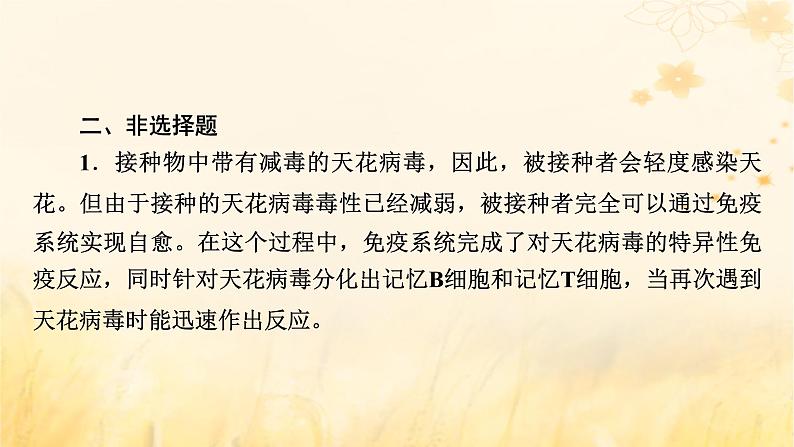 二、非选择题

1．接种物中带有减毒的天花病毒，因此，被接种者会轻度感染天花。但由于接种的天花病毒毒性已经减弱，被接种者完全可以通过免疫系统实现自愈。在这个过程中，免疫系统完成了对天花病毒的特异性免疫反应，同时针对天花病毒分化出记忆B细胞和记忆T细胞，当再次遇到天花病毒时能迅速作出反应。